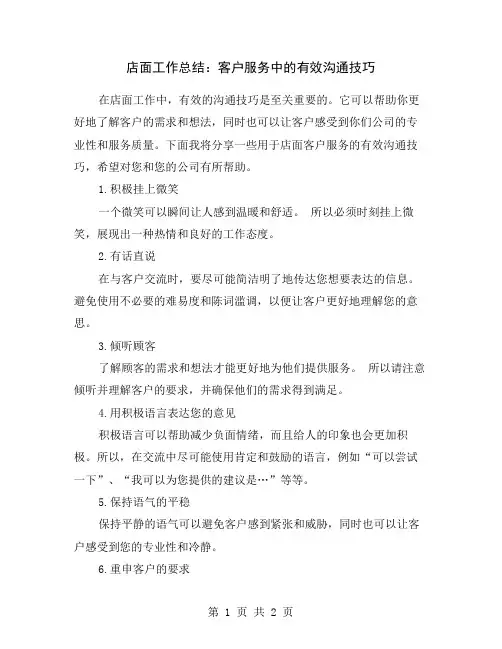 店面工作总结：客户服务中的有效沟通技巧

在店面工作中，有效的沟通技巧是至关重要的。它可以帮助你更好地了解客户的需求和想法，同时也可以让客户感受到你们公司的专业性和服务质量。下面我将分享一些用于店面客户服务的有效沟通技巧，希望对您和您的公司有所帮助。

1.积极挂上微笑

一个微笑可以瞬间让人感到温暖和舒适。 所以必须时刻挂上微笑，展现出一种热情和良好的工作态度。

2.有话直说

在与客户交流时，要尽可能简洁明了地传达您想要表达的信息。避免使用不必要的难易度和陈词滥调，以便让客户更好地理解您的意思。

3.倾听顾客

了解顾客的需求和想法才能更好地为他们提供服务。 所以请注意倾听并理解客户的要求，并确保他们的需求得到满足。

4.用积极语言表达您的意见

积极语言可以帮助减少负面情绪，而且给人的印象也会更加积极。所以，在交流中尽可能使用肯定和鼓励的语言，例如“可以尝试一下”、“我可以为您提供的建议是…”等等。

5.保持语气的平稳

保持平静的语气可以避免客户感到紧张和威胁，同时也可以让客户感受到您的专业性和冷静。

6.重申客户的要求

第 1 页 共 2 页